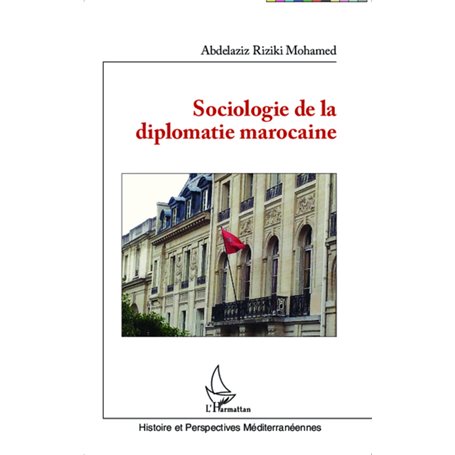 Abdelaziz Riziki Mohamed

Sociologie de la diplomatie marocaine

L'Harmattan

Histoire et Perspectives Méditerranéennes